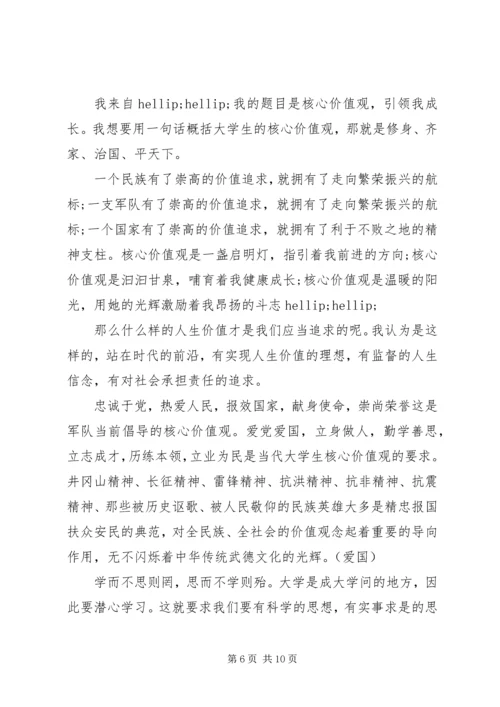 我来自 hellip;hellip;我的题目是核心价值观，引领我成长。我想要用一句话概括大学生的核心价值观，那就是修身、齐家、治国、平天下。

一个民族有了崇高的价值追求，就拥有了走向繁荣振兴的航标;一支军队有了崇高的价值追求，就拥有了走向繁荣振兴的航标;一个国家有了崇高的价值追求，就拥有了利于不败之地的精神支柱。核心价值观是一盏启明灯，指引着我前进的方向;核心价值观是汩汩甘泉，哺育着我健康成长;核心价值观是温暖的阳光，用她的光辉激励着我昂扬的斗志 hellip;hellip;

那么什么样的人生价值才是我们应当追求的呢。我认为是这样的，站在时代的前沿，有实现人生价值的理想，有监督的人生信念，有对社会承担责任的追求。

忠诚于党，热爱人民，报效国家，献身使命，崇尚荣誉这是军队当前倡导的核心价值观。爱党爱国，立身做人，勤学善思，立志成才，历练本领，立业为民是当代大学生核心价值观的要求。井冈山精神、长征精神、雷锋精神、抗洪精神、抗非精神、抗震精神、那些被历史讴歌、被人民敬仰的民族英雄大多是精忠报国扶众安民的典范，对全民族、全社会的价值观念起着重要的导向作用，无不闪烁着中华传统武德文化的光辉。(爱国)

学而不思则罔，思而不学则殆。大学是成大学问的地方，因此要潜心学习。这就要求我们要有科学的思想，有实事求是的思

第 6 页 共 10 页